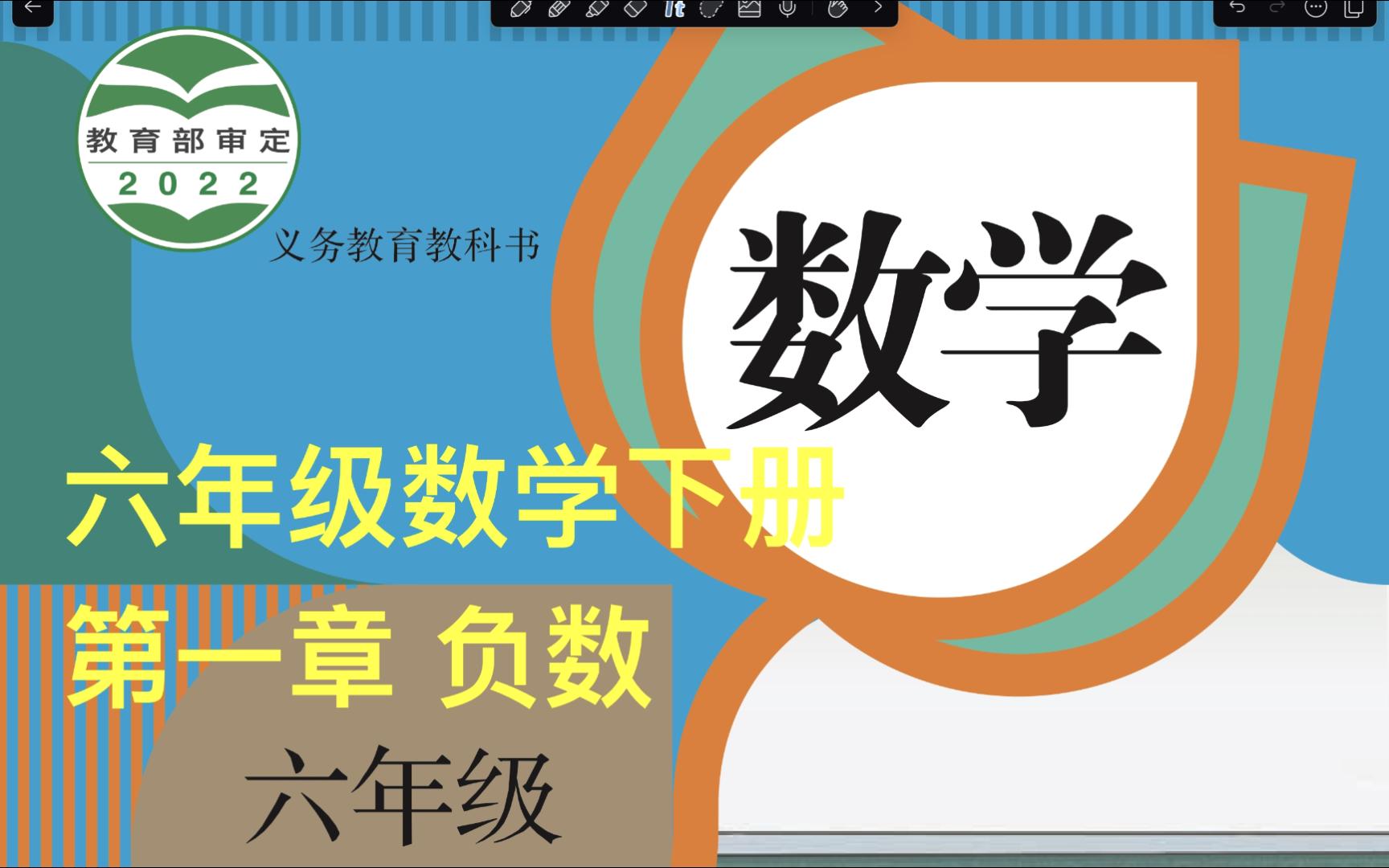 教育部审定
2022

义务教育教科书

数学

六年级数学下册

第一章 负数

六年级